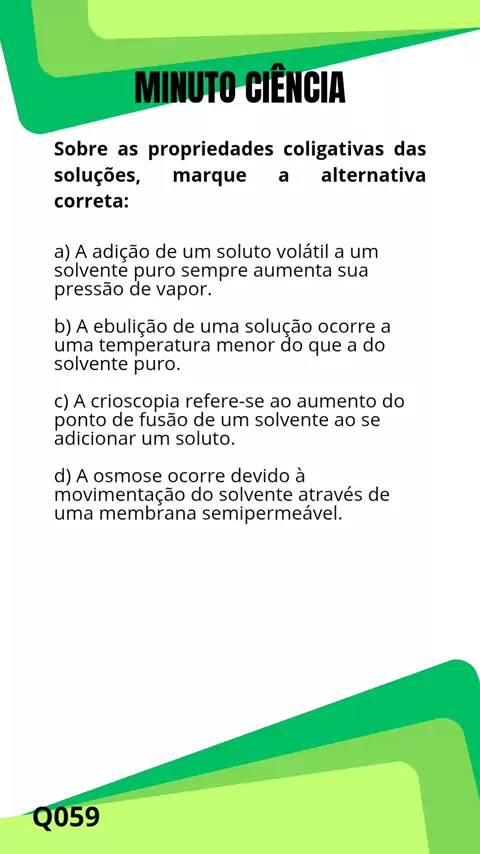 MINUTO CIÊNCIA

Sobre as propriedades coligativas das soluções, marque a alternativa correta:

a) A adição de um soluto volátil a um solvente puro sempre aumenta sua pressão de vapor.

b) A ebulição de uma solução ocorre a uma temperatura menor do que a do solvente puro.

c) A crioscopia refere-se ao aumento do ponto de fusão de um solvente ao se adicionar um soluto.

d) A osmose ocorre devido à movimentação do solvente através de uma membrana semipermeável.

Q059